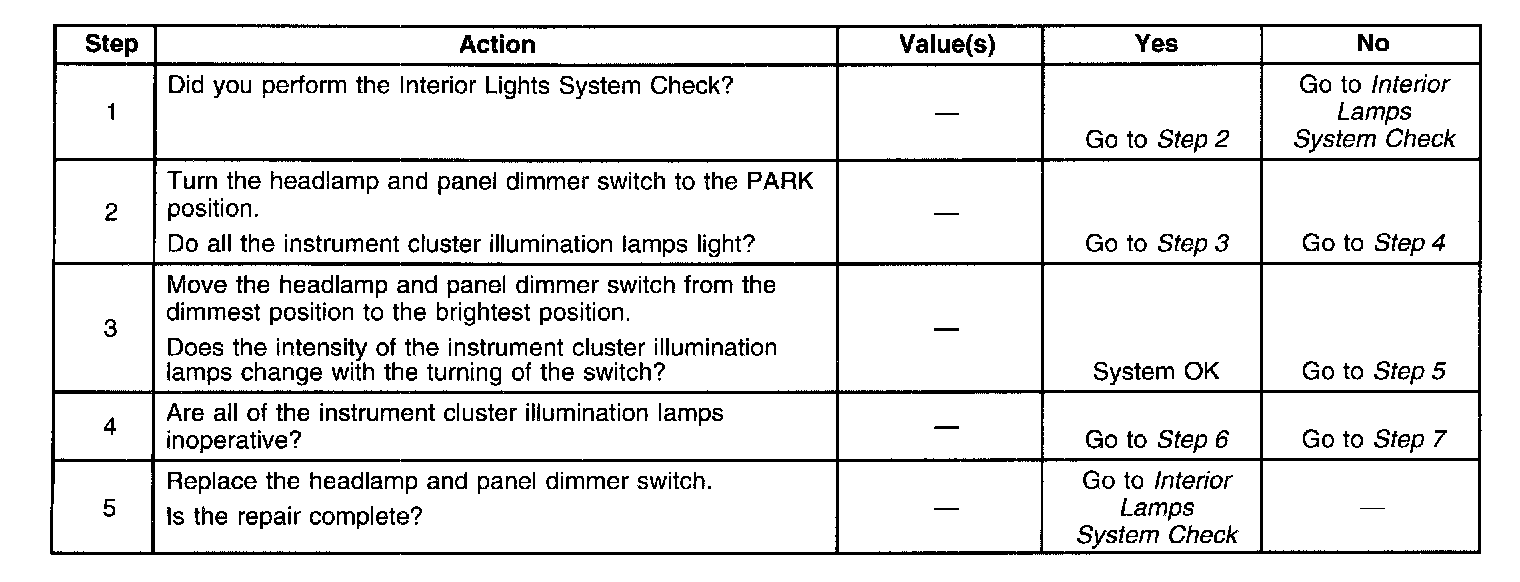 | Step | Action | Value(s) | Yes | No |
|---|---|---|---|---|
| 1 | Did you perform the Interior Lights System Check? | — | Go to Step 2 | Go to Interior Lamps System Check |
| 2 | Turn the headlamp and panel dimmer switch to the PARK position. Do all the instrument cluster illumination lamps light? | — | Go to Step 3 | Go to Step 4 |
| 3 | Move the headlamp and panel dimmer switch from the dimmest position to the brightest position. Does the intensity of the instrument cluster illumination lamps change with the turning of the switch? | — | System OK | Go to Step 5 |
| 4 | Are all of the instrument cluster illumination lamps inoperative? | — | Go to Step 6 | Go to Step 7 |
| 5 | Replace the headlamp and panel dimmer switch. Is the repair complete? | — | Go to Interior Lamps System Check | — |